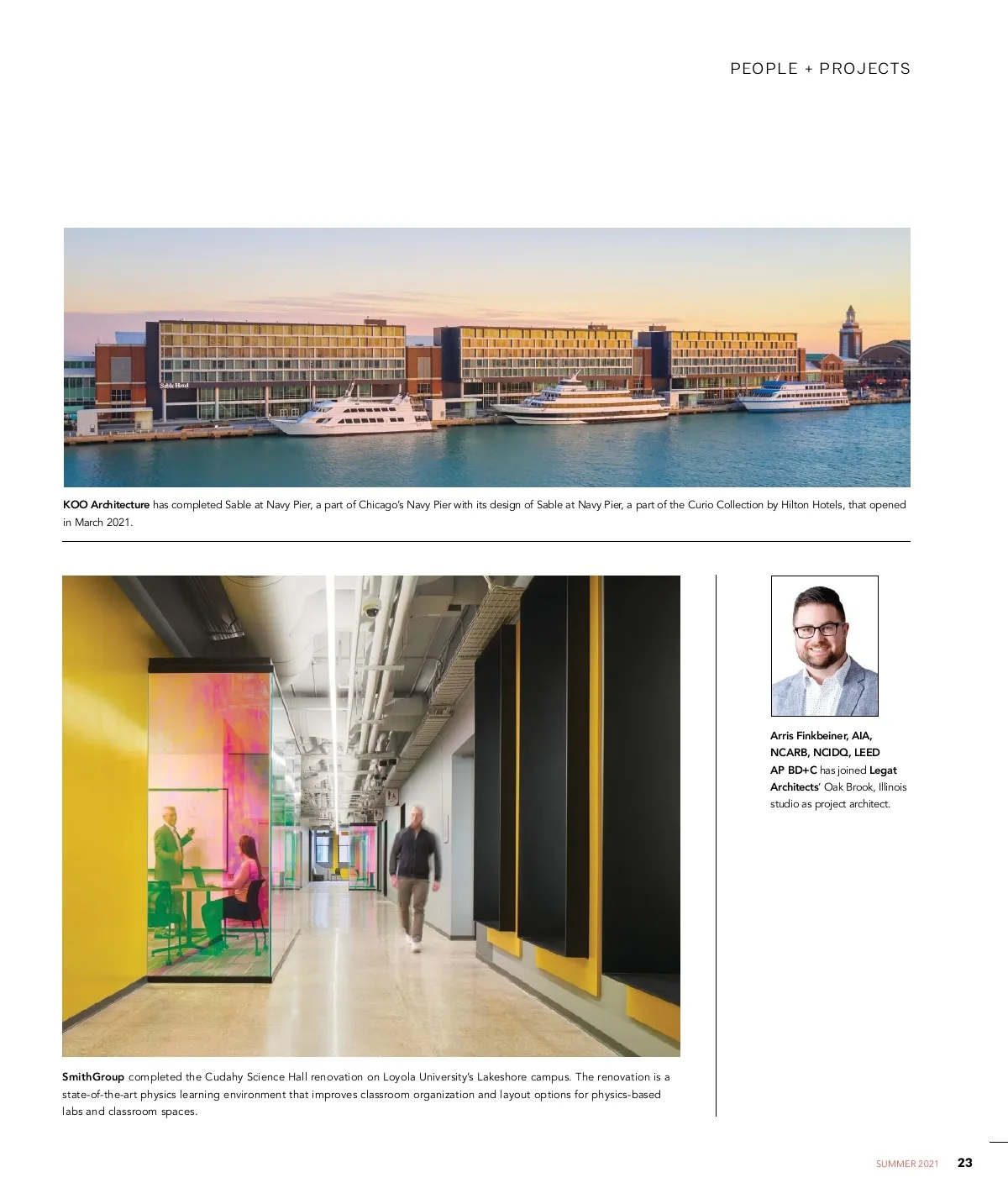 PEOPLE + PROJECTS

KOO Architecture has completed Sable at Navy Pier, a part of Chicago's Navy Pier with its design of Sable at Navy Pier, a part of the Curio Collection by Hilton Hotels, that opened in March 2021.

SmithGroup completed the Cudahy Science Hall renovation on Loyola University's Lakeshore campus. The renovation is a state-of-the-art physics learning environment that improves classroom organization and layout options for physics-based labs and classroom spaces.

Arris Finkbeiner, AIA, NCARB, NCIDQ, LEED AP BD+C has joined Legat Architects' Oak Brook, Illinois studio as project architect.

SUMMER 2021 23